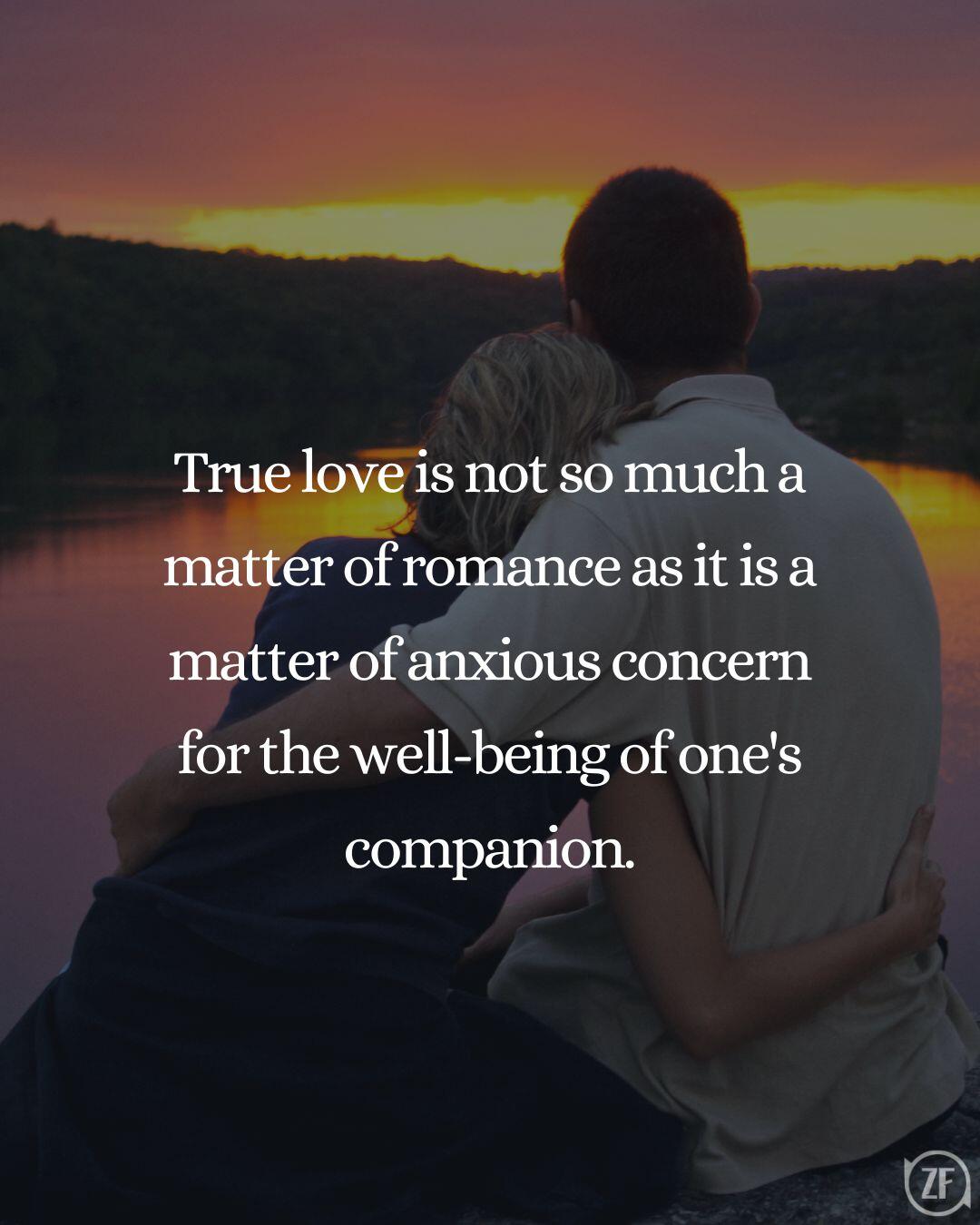 True love is not so much a matter of romance as it is a matter of anxious concern for the well-being of one's companion.

ZF